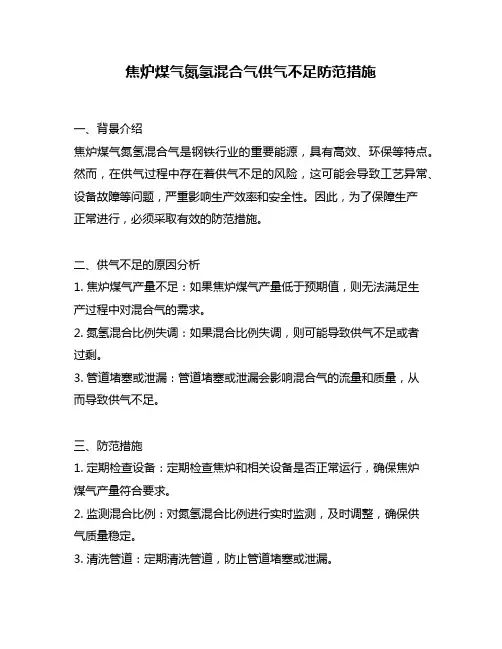 焦炉煤气氮氢混合气供气不足防范措施

一、背景介绍
焦炉煤气氮氢混合气是钢铁行业的重要能源，具有高效、环保等特点。然而，在供气过程中存在着供气不足的风险，这可能会导致工艺异常、设备故障等问题，严重影响生产效率和安全性。因此，为了保障生产正常进行，必须采取有效的防范措施。

二、供气不足的原因分析
1. 焦炉煤气产量不足：如果焦炉煤气产量低于预期值，则无法满足生产过程中对混合气的需求。
2. 氮氢混合比例失调：如果混合比例失调，则可能导致供气不足或者过剩。
3. 管道堵塞或泄漏：管道堵塞或泄漏会影响混合气的流量和质量，从而导致供气不足。

三、防范措施
1. 定期检查设备：定期检查焦炉和相关设备是否正常运行，确保焦炉煤气产量符合要求。
2. 监测混合比例：对氮氢混合比例进行实时监测，及时调整，确保供气质量稳定。
3. 清洗管道：定期清洗管道，防止管道堵塞或泄漏。